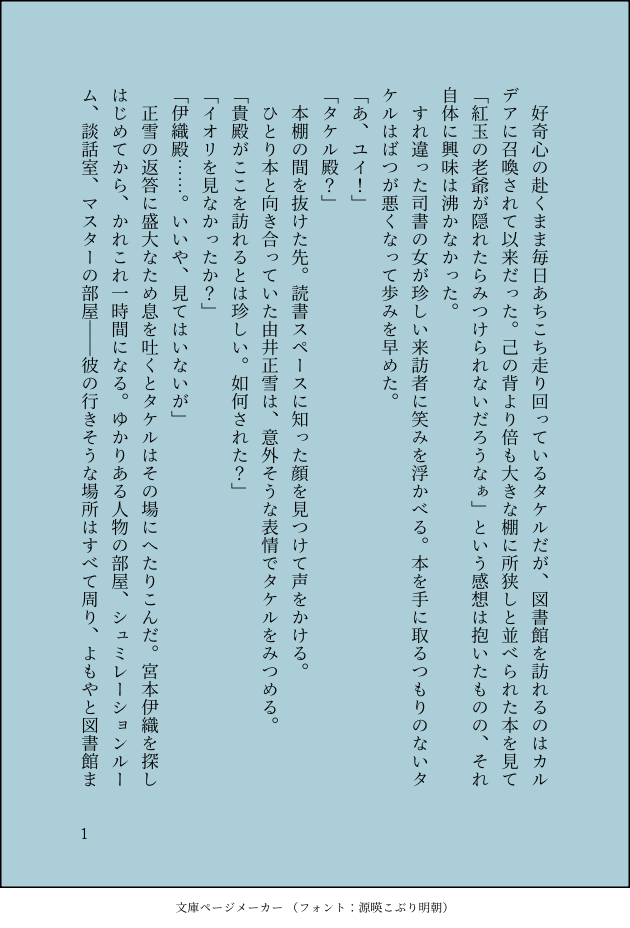 好奇心の赴くまま毎日あちこち走り回っているタケルだが、図書館を訪れるのはカルデアに召喚されて以来だった。己の背より倍も大きな棚に所狭しと並べられた本を見て「紅玉の老爺が隠れたらみつけられないだろうなぁ」という感想は抱いたものの、それ自体に興味は沸かなかった。

すれ違った司書の女が珍しい来訪者に笑みを浮かべる。本を手に取るつもりのないタケルはばつが悪くなって歩みを早めた。

「あ、ユイ！」

「タケル殿？」

本棚の間を抜けた先。読書スペースに知った顔を見つけて声をかける。

ひとり本と向き合っていた由井正雪は、意外そうな表情でタケルをみつめる。

「貴殿がここを訪れるとは珍しい。如何された？」

「イオリを見なかったか？」

「伊織殿……。いいや、見てはいないが」

正雪の返答に盛大なため息を吐くとタケルはその場にへたりこんだ。宮本伊織を探しはじめてから、かれこれ一時間になる。ゆかりある人物の部屋、シュミレーションルーム、談話室、マスターの部屋――彼の行きそうな場所はすべて周り、よもやと図書館ま

1

文庫ページメーカー（フォント：源暎こぶり明朝）